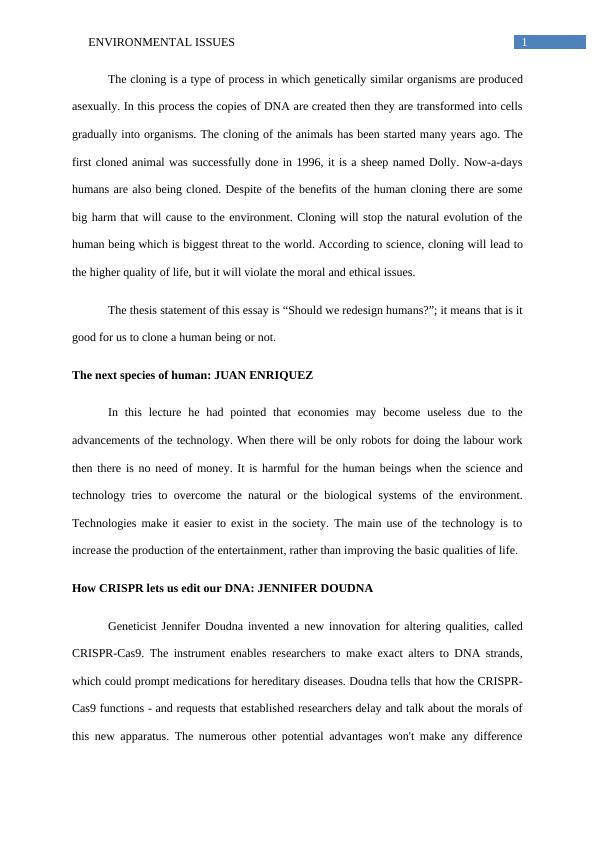 ENVIRONMENTAL ISSUES 1

The cloning is a type of process in which genetically similar organisms are produced asexually. In this process the copies of DNA are created then they are transformed into cells gradually into organisms. The cloning of the animals has been started many years ago. The first cloned animal was successfully done in 1996, it is a sheep named Dolly. Now-a-days humans are also being cloned. Despite of the benefits of the human cloning there are some big harm that will cause to the environment. Cloning will stop the natural evolution of the human being which is biggest threat to the world. According to science, cloning will lead to the higher quality of life, but it will violate the moral and ethical issues.

The thesis statement of this essay is “Should we redesign humans?”; it means that is it good for us to clone a human being or not.

The next species of human: JUAN ENRIQUEZ

In this lecture he had pointed that economies may become useless due to the advancements of the technology. When there will be only robots for doing the labour work then there is no need of money. It is harmful for the human beings when the science and technology tries to overcome the natural or the biological systems of the environment. Technologies make it easier to exist in the society. The main use of the technology is to increase the production of the entertainment, rather than improving the basic qualities of life.

How CRISPR lets us edit our DNA: JENNIFER DOUDNA

Geneticist Jennifer Doudna invented a new innovation for altering qualities, called CRISPR-Cas9. The instrument enables researchers to make exact alters to DNA strands, which could prompt medications for hereditary diseases. Doudna tells that how the CRISPR-Cas9 functions - and requests that established researchers delay and talk about the morals of this new apparatus. The numerous other potential advantages won't make any difference